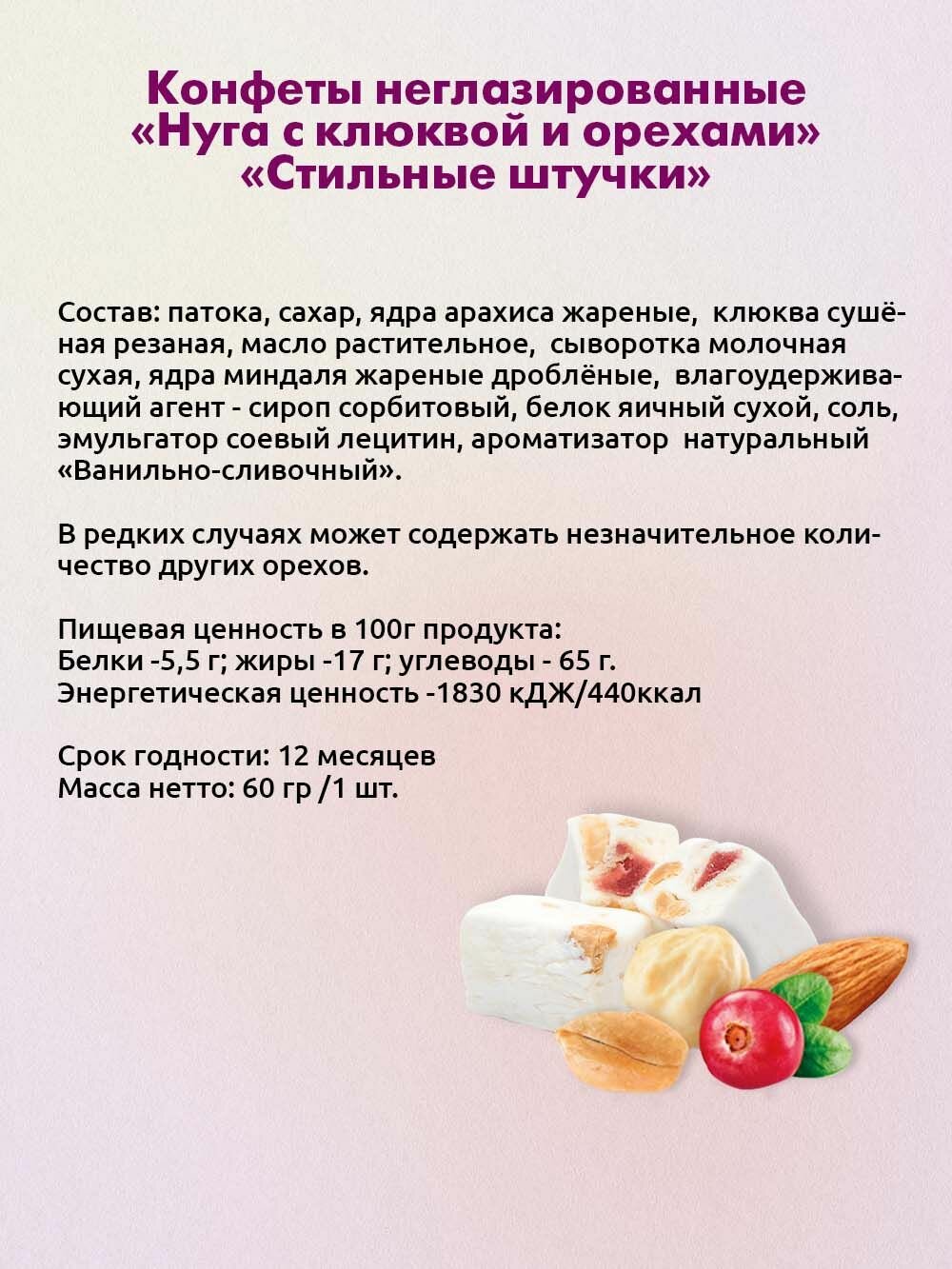 Конфеты неглазированные
«Нуга с клюквой и орехами»
«Стильные штучки»

Состав: патока, сахар, ядра арахиса жареные, клюква сушёная резаная, масло растительное, сыворотка молочная сухая, ядра миндаля жареные дроблёные, влагоудерживающий агент - сироп сорбитовый, белок яичный сухой, соль, эмульгатор соевый лецитин, ароматизатор натуральный «Ванильно-сливочный».

В редких случаях может содержать незначительное количество других орехов.

Пищевая ценность в 100г продукта:
Белки -5,5 г; жиры -17 г; углеводы - 65 г.
Энергетическая ценность -1830 кДЖ/440ккал

Срок годности: 12 месяцев
Масса нетто: 60 гр /1 шт.